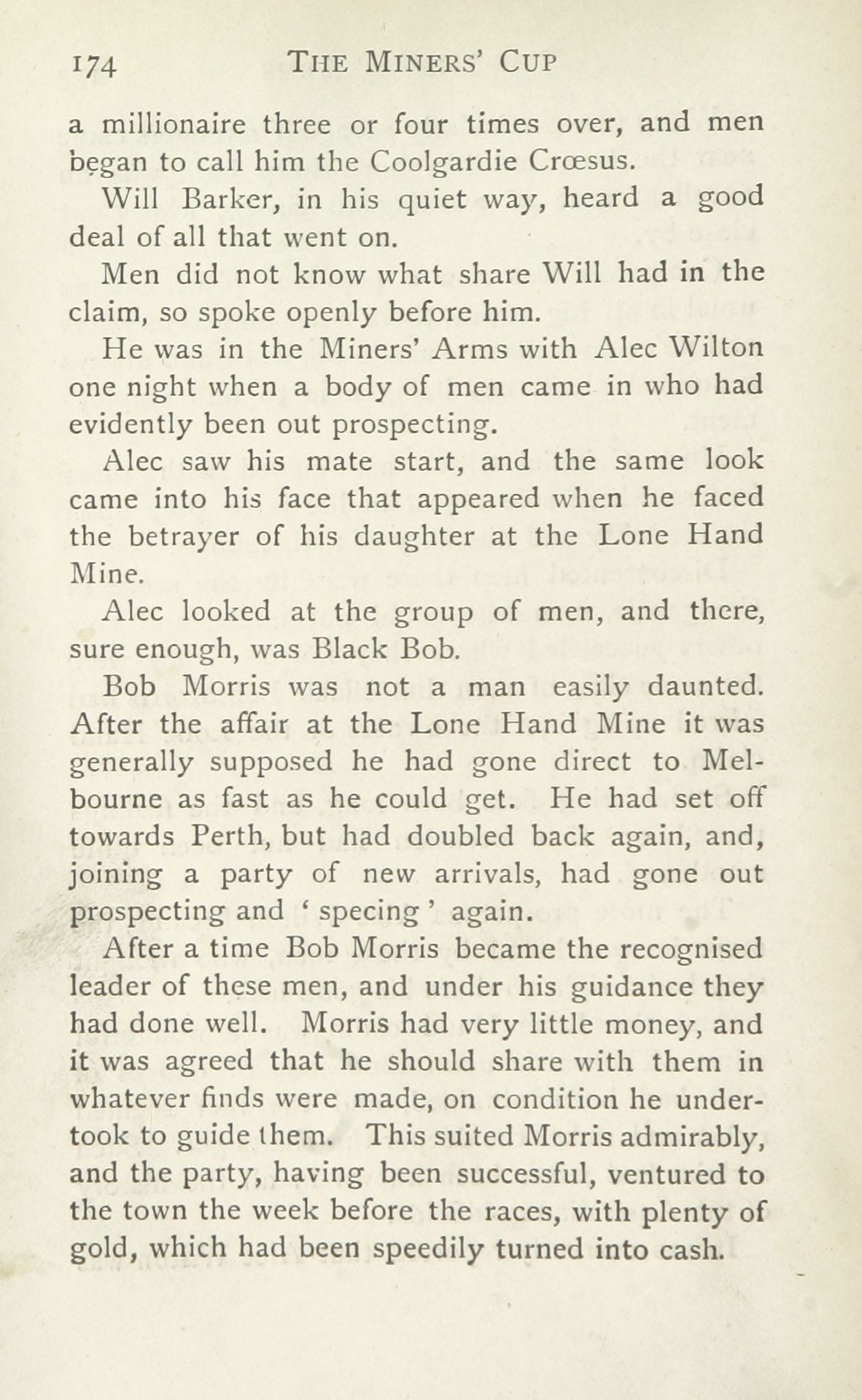 174 THE MINERS' CUP

a millionaire three or four times over, and men began to call him the Coolgardie Crœsus.

Will Barker, in his quiet way, heard a good deal of all that went on.

Men did not know what share Will had in the claim, so spoke openly before him.

He was in the Miners' Arms with Alec Wilton one night when a body of men came in who had evidently been out prospecting.

Alec saw his mate start, and the same look came into his face that appeared when he faced the betrayer of his daughter at the Lone Hand Mine.

Alec looked at the group of men, and there, sure enough, was Black Bob.

Bob Morris was not a man easily daunted. After the affair at the Lone Hand Mine it was generally supposed he had gone direct to Melbourne as fast as he could get. He had set off towards Perth, but had doubled back again, and, joining a party of new arrivals, had gone out prospecting and ' specing ' again.

After a time Bob Morris became the recognised leader of these men, and under his guidance they had done well. Morris had very little money, and it was agreed that he should share with them in whatever finds were made, on condition he undertook to guide them. This suited Morris admirably, and the party, having been successful, ventured to the town the week before the races, with plenty of gold, which had been speedily turned into cash.